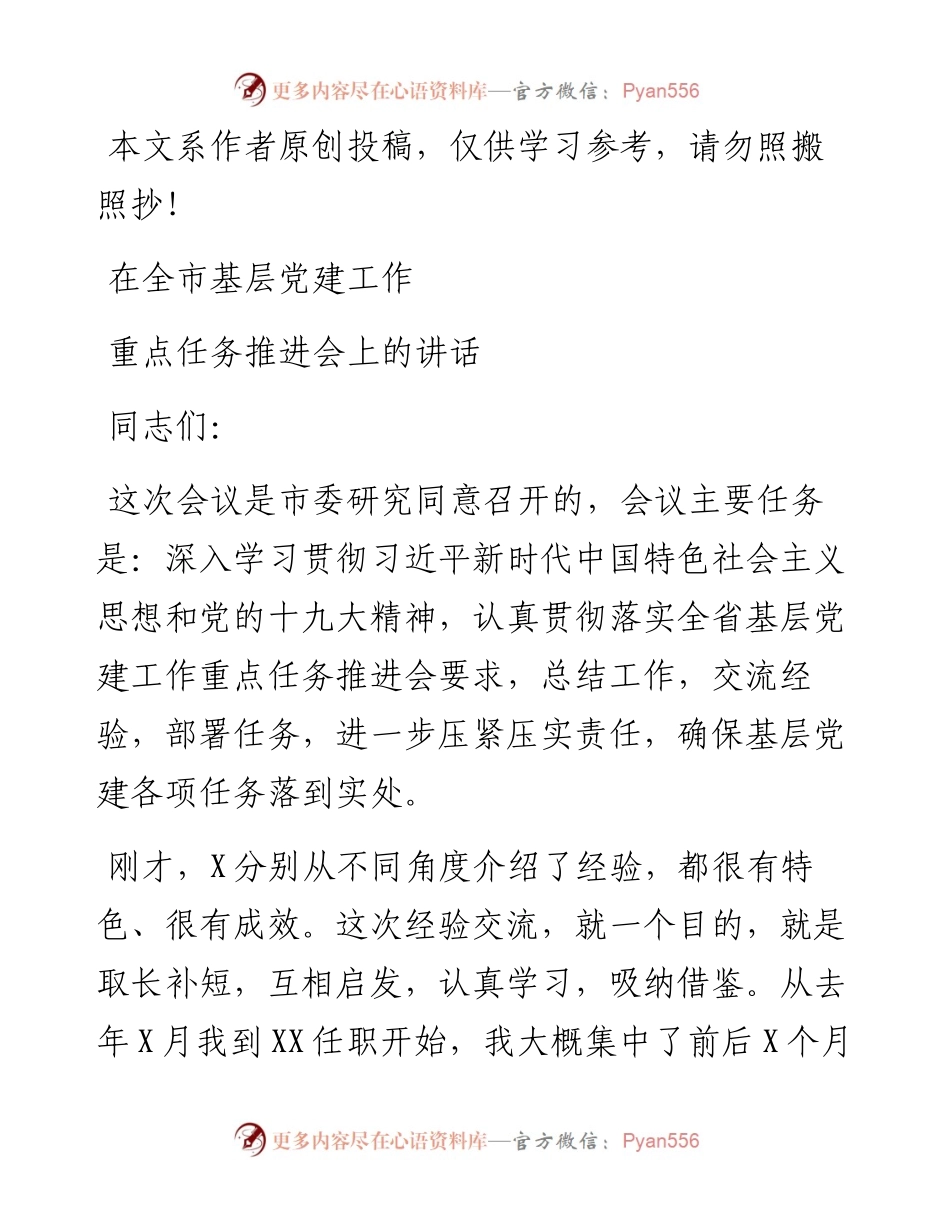 更多内容尽在心语资料库—官方微信：Pyan556

本文系作者原创投稿，仅供学习参考，请勿照搬照抄！

在全市基层党建工作

重点任务推进会上的讲话

同志们：

这次会议是市委研究同意召开的，会议主要任务是：深入学习贯彻习近平新时代中国特色社会主义思想和党的十九大精神，认真贯彻落实全省基层党建工作重点任务推进会要求，总结工作，交流经验，部署任务，进一步压紧压实责任，确保基层党建各项任务落到实处。

刚才，X分别从不同角度介绍了经验，都很有特色、很有成效。这次经验交流，就一个目的，就是取长补短，互相启发，认真学习，吸纳借鉴。从去年X月我到XX任职开始，我大概集中了前后X个月

更多内容尽在心语资料库—官方微信：Pyan556